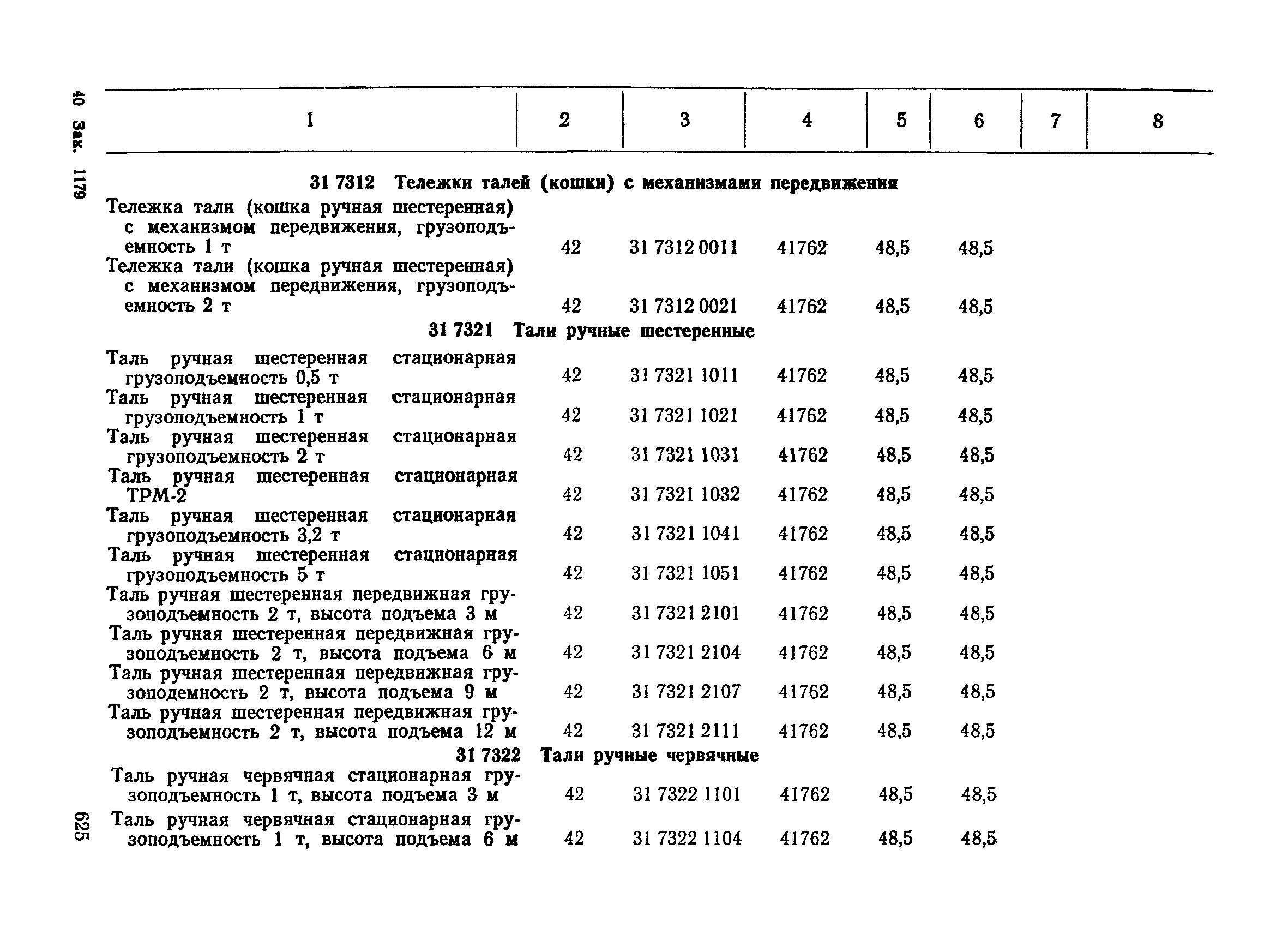 40 Зак. 1179

| 1 | 2 | 3 | 4 | 5 | 6 | 7 | 8 |
|---|---|---|---|---|---|---|---|
| **31 7312 Тележки талей (кошки) с механизмами передвижения** | | | | | | | |
| Тележка тали (кошка ручная шестеренная) с механизмом передвижения, грузоподъемность 1 т | 42 | 31 7312 0011 | 41762 | 48,5 | 48,5 | | |
| Тележка тали (кошка ручная шестеренная) с механизмом передвижения, грузоподъемность 2 т | 42 | 31 7312 0021 | 41762 | 48,5 | 48,5 | | |
| **31 7321 Тали ручные шестеренные** | | | | | | | |
| Таль ручная шестеренная стационарная грузоподъемность 0,5 т | 42 | 31 7321 1011 | 41762 | 48,5 | 48,5 | | |
| Таль ручная шестеренная стационарная грузоподъемность 1 т | 42 | 31 7321 1021 | 41762 | 48,5 | 48,5 | | |
| Таль ручная шестеренная стационарная грузоподъемность 2 т | 42 | 31 7321 1031 | 41762 | 48,5 | 48,5 | | |
| Таль ручная шестеренная стационарная ТРМ-2 | 42 | 31 7321 1032 | 41762 | 48,5 | 48,5 | | |
| Таль ручная шестеренная стационарная грузоподъемность 3,2 т | 42 | 31 7321 1041 | 41762 | 48,5 | 48,5 | | |
| Таль ручная шестеренная стационарная грузоподъемность 5 т | 42 | 31 7321 1051 | 41762 | 48,5 | 48,5 | | |
| Таль ручная шестеренная передвижная грузоподъемность 2 т, высота подъема 3 м | 42 | 31 7321 2101 | 41762 | 48,5 | 48,5 | | |
| Таль ручная шестеренная передвижная грузоподъемность 2 т, высота подъема 6 м | 42 | 31 7321 2104 | 41762 | 48,5 | 48,5 | | |
| Таль ручная шестеренная передвижная грузоподемность 2 т, высота подъема 9 м | 42 | 31 7321 2107 | 41762 | 48,5 | 48,5 | | |
| Таль ручная шестеренная передвижная грузоподъемность 2 т, высота подъема 12 м | 42 | 31 7321 2111 | 41762 | 48,5 | 48,5 | | |
| **31 7322 Тали ручные червячные** | | | | | | | |
| Таль ручная червячная стационарная грузоподъемность 1 т, высота подъема 3 м | 42 | 31 7322 1101 | 41762 | 48,5 | 48,5 | | |
| Таль ручная червячная стационарная грузоподъемность 1 т, высота подъема 6 м | 42 | 31 7322 1104 | 41762 | 48,5 | 48,5 | | |

625